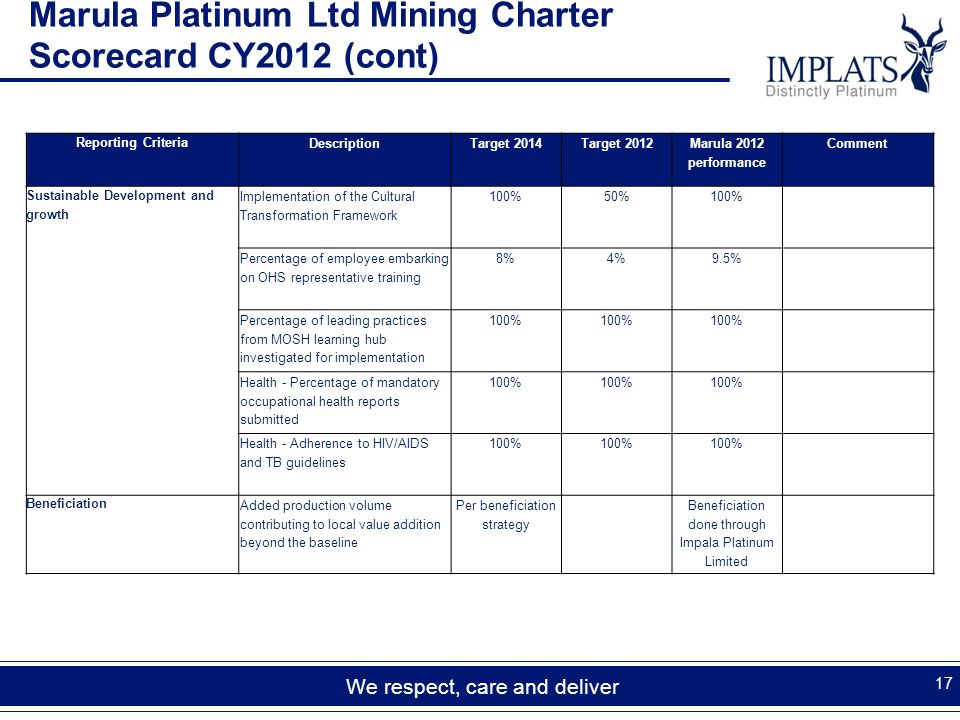 Marula Platinum Ltd Mining Charter Scorecard CY2012 (cont)

IMPLATS
Distinctly Platinum

| Reporting Criteria | Description | Target 2014 | Target 2012 | Marula 2012 performance | Comment |
|---|---|---|---|---|---|
| Sustainable Development and growth | Implementation of the Cultural Transformation Framework | 100% | 50% | 100% | |
| | Percentage of employee embarking on OHS representative training | 8% | 4% | 9.5% | |
| | Percentage of leading practices from MOSH learning hub investigated for implementation | 100% | 100% | 100% | |
| | Health - Percentage of mandatory occupational health reports submitted | 100% | 100% | 100% | |
| | Health - Adherence to HIV/AIDS and TB guidelines | 100% | 100% | 100% | |
| Beneficiation | Added production volume contributing to local value addition beyond the baseline | Per beneficiation strategy | | Beneficiation done through Impala Platinum Limited | |

We respect, care and deliver

17